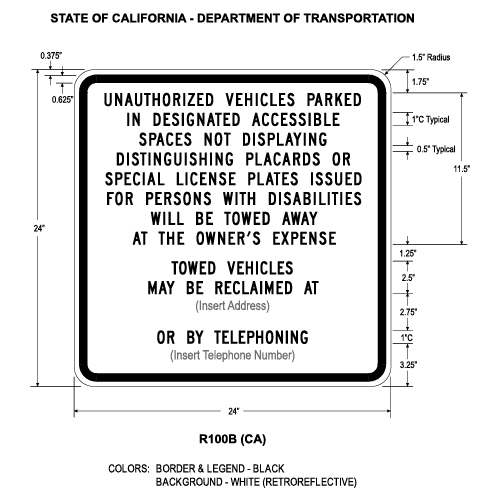 STATE OF CALIFORNIA - DEPARTMENT OF TRANSPORTATION

0.375"

0.625"

1.5" Radius

1.75"

1"C Typical

0.5" Typical

11.5"

24"

UNAUTHORIZED VEHICLES PARKED IN DESIGNATED ACCESSIBLE SPACES NOT DISPLAYING DISTINGUISHING PLACARDS OR SPECIAL LICENSE PLATES ISSUED FOR PERSONS WITH DISABILITIES WILL BE TOWED AWAY AT THE OWNER'S EXPENSE

TOWED VEHICLES MAY BE RECLAIMED AT

(Insert Address)

OR BY TELEPHONING

(Insert Telephone Number)

1.25"

2.5"

2.75"

1"C

3.25"

24"

R100B (CA)

COLORS: BORDER & LEGEND - BLACK
BACKGROUND - WHITE (RETROREFLECTIVE)